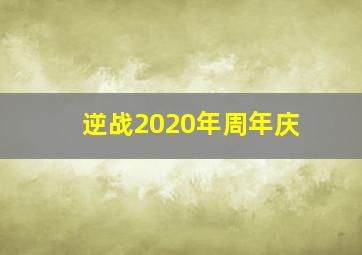 逆战2020年周年庆